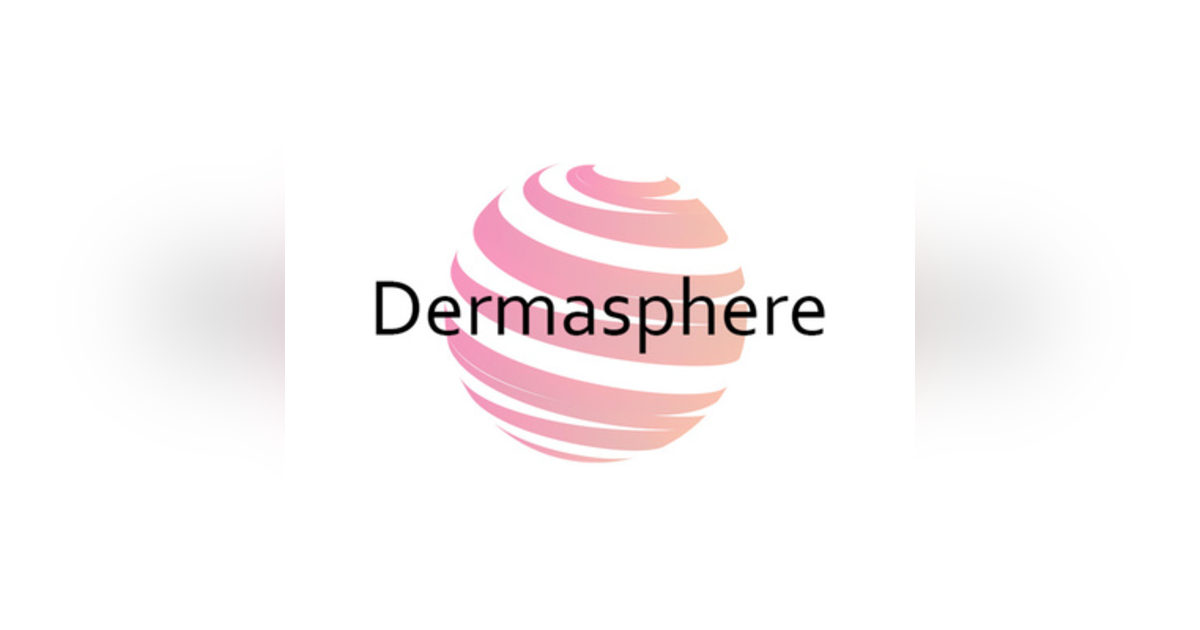 Dermasphere